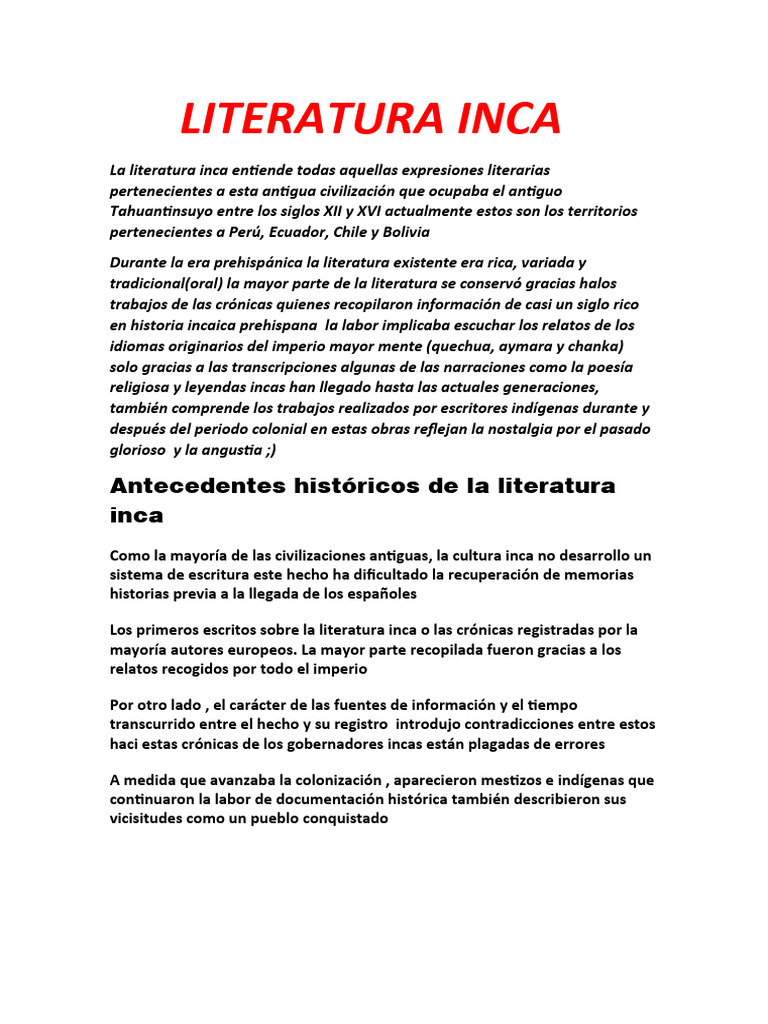 LITERATURA INCA

La literatura inca entiende todas aquellas expresiones literarias pertenecientes a esta antigua civilización que ocupaba el antiguo Tahuantinsuyo entre los siglos XII y XVI actualmente estos son los territorios pertenecientes a Perú, Ecuador, Chile y Bolivia

Durante la era prehispánica la literatura existente era rica, variada y tradicional(oral) la mayor parte de la literatura se conservó gracias halos trabajos de las crónicas quienes recopilaron información de casi un siglo rico en historia incaica prehispana la labor implicaba escuchar los relatos de los idiomas originarios del imperio mayor mente (quechua, aymara y chanka) solo gracias a las transcripciones algunas de las narraciones como la poesía religiosa y leyendas incas han llegado hasta las actuales generaciones, también comprende los trabajos realizados por escritores indígenas durante y después del periodo colonial en estas obras reflejan la nostalgia por el pasado glorioso y la angustia ;)

Antecedentes históricos de la literatura inca

Como la mayoría de las civilizaciones antiguas, la cultura inca no desarrollo un sistema de escritura este hecho ha dificultado la recuperación de memorias historias previa a la llegada de los españoles

Los primeros escritos sobre la literatura inca o las crónicas registradas por la mayoría autores europeos. La mayor parte recopilada fueron gracias a los relatos recogidos por todo el imperio

Por otro lado , el carácter de las fuentes de información y el tiempo transcurrido entre el hecho y su registro introdujo contradicciones entre estos haci estas crónicas de los gobernadores incas están plagadas de errores

A medida que avanzaba la colonización , aparecieron mestizos e indígenas que continuaron la labor de documentación histórica también describieron sus vicisitudes como un pueblo conquistado